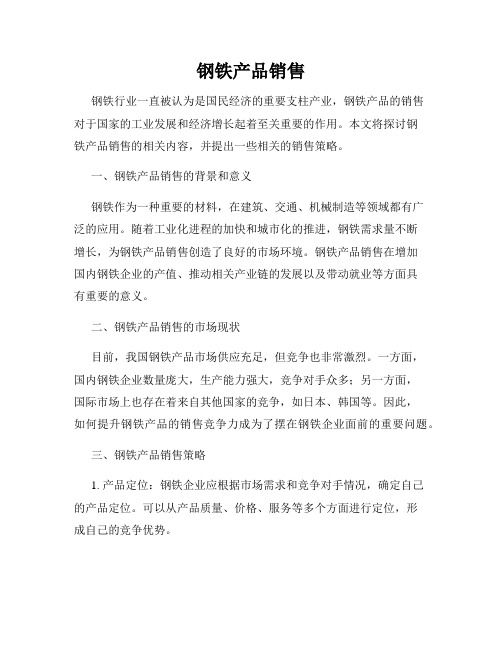 钢铁产品销售

钢铁行业一直被认为是国民经济的重要支柱产业，钢铁产品的销售对于国家的工业发展和经济增长起着至关重要的作用。本文将探讨钢铁产品销售的相关内容，并提出一些相关的销售策略。

一、钢铁产品销售的背景和意义

钢铁作为一种重要的材料，在建筑、交通、机械制造等领域都有广泛的应用。随着工业化进程的加快和城市化的推进，钢铁需求量不断增长，为钢铁产品销售创造了良好的市场环境。钢铁产品销售在增加国内钢铁企业的产值、推动相关产业链的发展以及带动就业等方面具有重要的意义。

二、钢铁产品销售的市场现状

目前，我国钢铁产品市场供应充足，但竞争也非常激烈。一方面，国内钢铁企业数量庞大，生产能力强大，竞争对手众多；另一方面，国际市场上也存在着来自其他国家的竞争，如日本、韩国等。因此，如何提升钢铁产品的销售竞争力成为了摆在钢铁企业面前的重要问题。

三、钢铁产品销售策略

1. 产品定位：钢铁企业应根据市场需求和竞争对手情况，确定自己的产品定位。可以从产品质量、价格、服务等多个方面进行定位，形成自己的竞争优势。